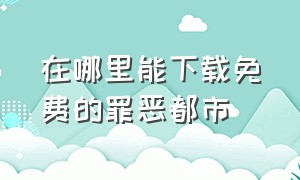 在哪里能下载免费的罪恶都市